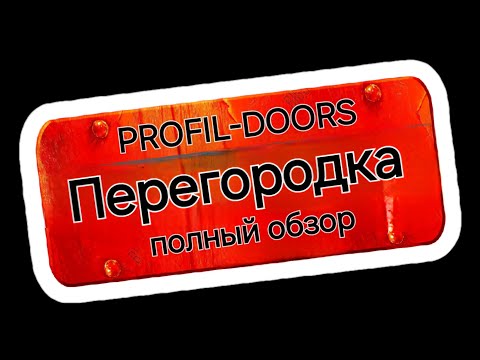 PROFIL-DOORS
Перегородка
полный обзор